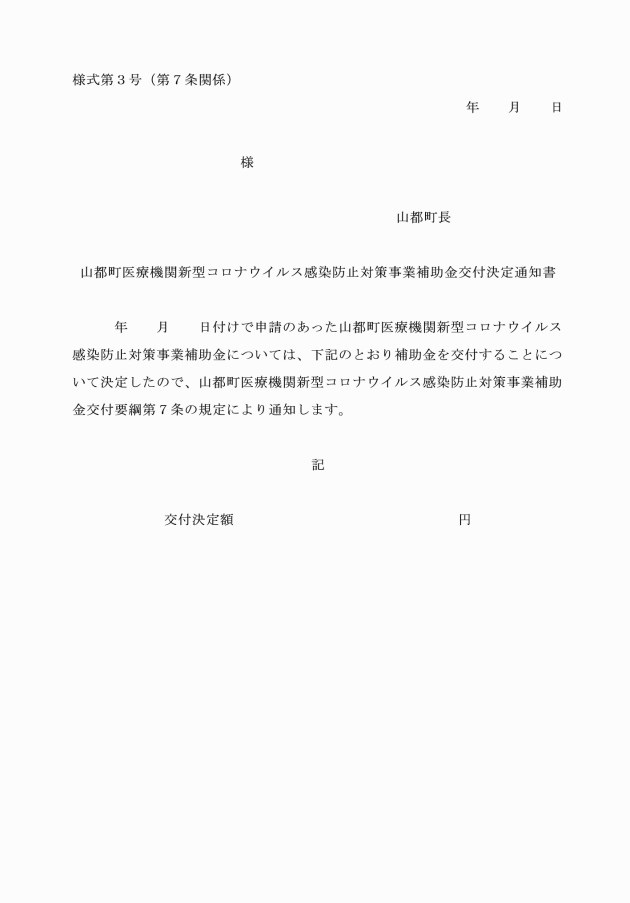 様式第３号（第７条関係）

年　　月　　日

様

山都町長

山都町医療機関新型コロナウイルス感染防止対策事業補助金交付決定通知書

年　　月　　日付けで申請のあった山都町医療機関新型コロナウイルス感染防止対策事業補助金については、下記のとおり補助金を交付することについて決定したので、山都町医療機関新型コロナウイルス感染防止対策事業補助金交付要綱第７条の規定により通知します。

記

交付決定額　　　　　　　　　　　　　円